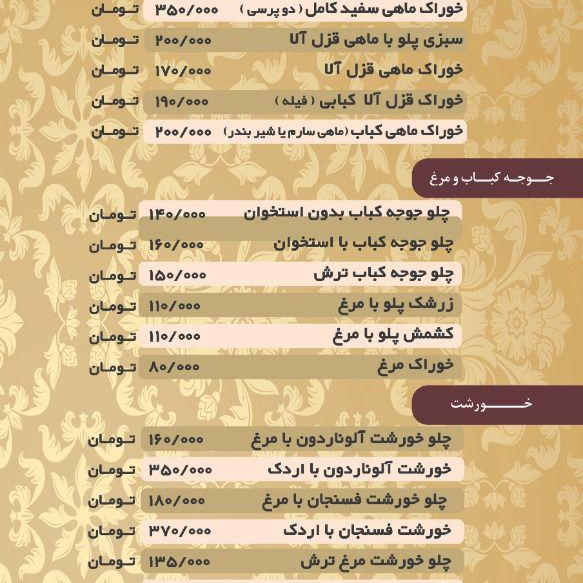 خوراک ماهی سفید کامل ( دو پرسی ) ۳۵۰/۰۰۰ تومان
سبزی پلو با ماهی قزل آلا ۲۰۰/۰۰۰ تومان
خوراک ماهی قزل آلا ۱۷۰/۰۰۰ تومان
خوراک قزل آلا کبابی ( فیله ) ۱۹۰/۰۰۰ تومان
خوراک ماهی کباب (ماهی سارم یا شیر بندر) ۲۰۰/۰۰۰ تومان

جوجه کباب و مرغ

چلو جوجه کباب بدون استخوان ۱۴۰/۰۰۰ تومان
چلو جوجه کباب با استخوان ۱۶۰/۰۰۰ تومان
چلو جوجه کباب ترش ۱۵۰/۰۰۰ تومان
زرشک پلو با مرغ ۱۱۰/۰۰۰ تومان
کشمش پلو با مرغ ۱۱۰/۰۰۰ تومان
خوراک مرغ ۸۰/۰۰۰ تومان

خورشت

چلو خورشت آلوناردون با مرغ ۱۶۰/۰۰۰ تومان
خورشت آلوناردون با اردک ۳۵۰/۰۰۰ تومان
چلو خورشت فسنجان با مرغ ۱۸۰/۰۰۰ تومان
خورشت فسنجان با اردک ۳۷۰/۰۰۰ تومان
چلو خورشت مرغ ترش ۱۳۵/۰۰۰ تومان